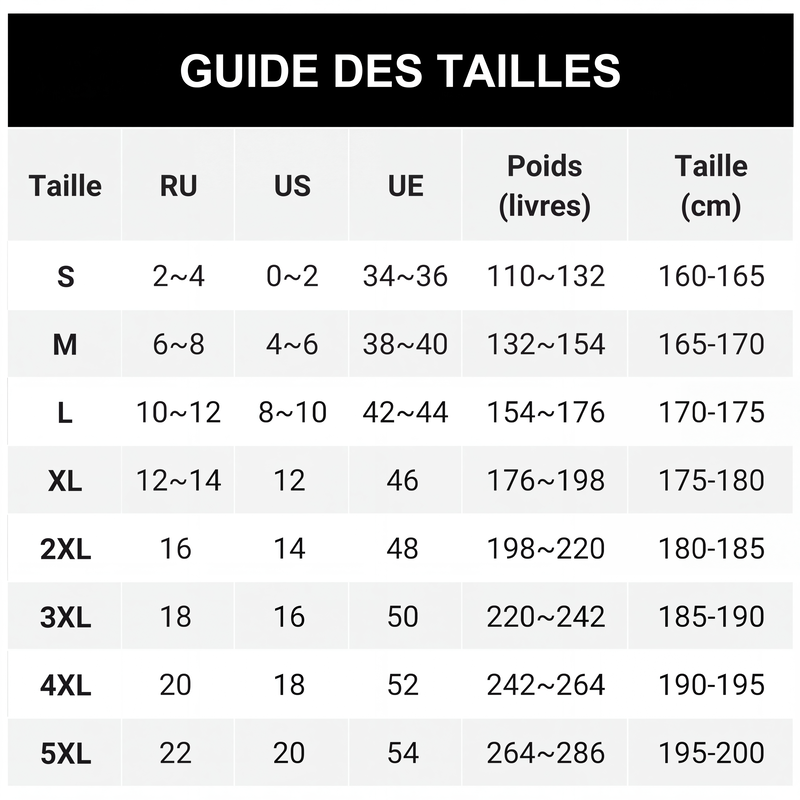 GUIDE DES TAILLES

| Taille | RU | US | UE | Poids (livres) | Taille (cm) |
|---|---|---|---|---|---|
| S | 2~4 | 0~2 | 34~36 | 110~132 | 160-165 |
| M | 6~8 | 4~6 | 38~40 | 132~154 | 165-170 |
| L | 10~12 | 8~10 | 42~44 | 154~176 | 170-175 |
| XL | 12~14 | 12 | 46 | 176~198 | 175-180 |
| 2XL | 16 | 14 | 48 | 198~220 | 180-185 |
| 3XL | 18 | 16 | 50 | 220~242 | 185-190 |
| 4XL | 20 | 18 | 52 | 242~264 | 190-195 |
| 5XL | 22 | 20 | 54 | 264~286 | 195-200 |